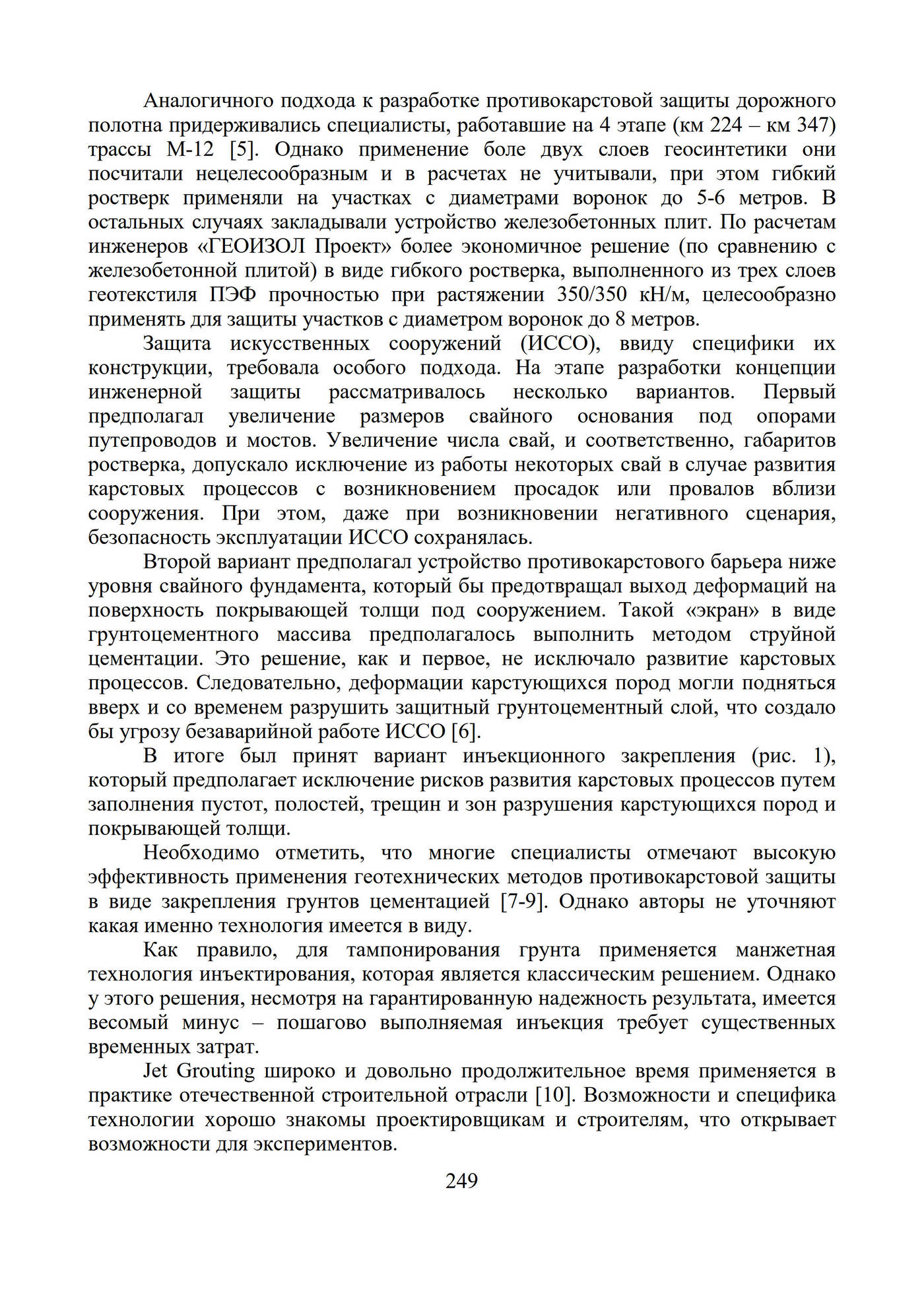 Аналогичного подхода к разработке противокарстовой защиты дорожного полотна придерживались специалисты, работавшие на 4 этапе (км 224 – км 347) трассы М-12 [5]. Однако применение боле двух слоев геосинтетики они посчитали нецелесообразным и в расчетах не учитывали, при этом гибкий ростверк применяли на участках с диаметрами воронок до 5-6 метров. В остальных случаях закладывали устройство железобетонных плит. По расчетам инженеров «ГЕОИЗОЛ Проект» более экономичное решение (по сравнению с железобетонной плитой) в виде гибкого ростверка, выполненного из трех слоев геотекстиля ПЭФ прочностью при растяжении 350/350 кН/м, целесообразно применять для защиты участков с диаметром воронок до 8 метров.

Защита искусственных сооружений (ИССО), ввиду специфики их конструкции, требовала особого подхода. На этапе разработки концепции инженерной защиты рассматривалось несколько вариантов. Первый предполагал увеличение размеров свайного основания под опорами путепроводов и мостов. Увеличение числа свай, и соответственно, габаритов ростверка, допускало исключение из работы некоторых свай в случае развития карстовых процессов с возникновением просадок или провалов вблизи сооружения. При этом, даже при возникновении негативного сценария, безопасность эксплуатации ИССО сохранялась.

Второй вариант предполагал устройство противокарстового барьера ниже уровня свайного фундамента, который бы предотвращал выход деформаций на поверхность покрывающей толщи под сооружением. Такой «экран» в виде грунтоцементного массива предполагалось выполнить методом струйной цементации. Это решение, как и первое, не исключало развитие карстовых процессов. Следовательно, деформации карстующихся пород могли подняться вверх и со временем разрушить защитный грунтоцементный слой, что создало бы угрозу безаварийной работе ИССО [6].

В итоге был принят вариант инъекционного закрепления (рис. 1), который предполагает исключение рисков развития карстовых процессов путем заполнения пустот, полостей, трещин и зон разрушения карстующихся пород и покрывающей толщи.

Необходимо отметить, что многие специалисты отмечают высокую эффективность применения геотехнических методов противокарстовой защиты в виде закрепления грунтов цементацией [7-9]. Однако авторы не уточняют какая именно технология имеется в виду.

Как правило, для тампонирования грунта применяется манжетная технология инъектирования, которая является классическим решением. Однако у этого решения, несмотря на гарантированную надежность результата, имеется весомый минус – пошагово выполняемая инъекция требует существенных временных затрат.

Jet Grouting широко и довольно продолжительное время применяется в практике отечественной строительной отрасли [10]. Возможности и специфика технологии хорошо знакомы проектировщикам и строителям, что открывает возможности для экспериментов.

249